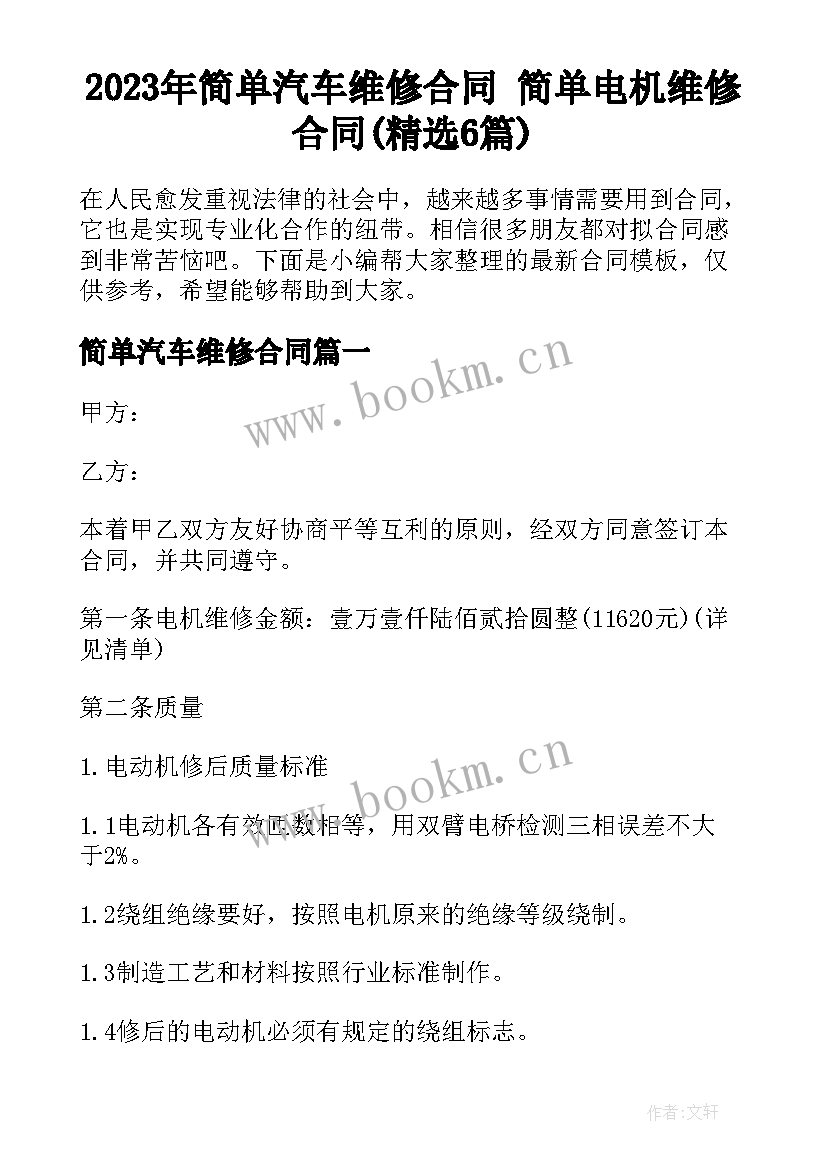 2023年简单汽车维修合同 简单电机维修合同(精选6篇)

在人民愈发重视法律的社会中，越来越多事情需要用到合同，它也是实现专业化合作的纽带。相信很多朋友都对拟合同感到非常苦恼吧。下面是小编帮大家整理的最新合同模板，仅供参考，希望能够帮助到大家。

简单汽车维修合同篇一

www.bookm.cn

甲方：

乙方：

本着甲乙双方友好协商平等互利的原则，经双方同意签订本合同，并共同遵守。

第一条电机维修金额：壹万壹仟陆佰贰拾圆整(11620元)(详见清单)

第二条质量

1.电动机修后质量标准

www.bookm.cn

1.1电动机各有效匝数相等，用双臂电桥检测三相误差不大于2%。

1.2绕组绝缘要好，按照电机原来的绝缘等级绕制。

1.3制造工艺和材料按照行业标准制作。

1.4修后的电动机必须有规定的绕组标志。

作者:文轩